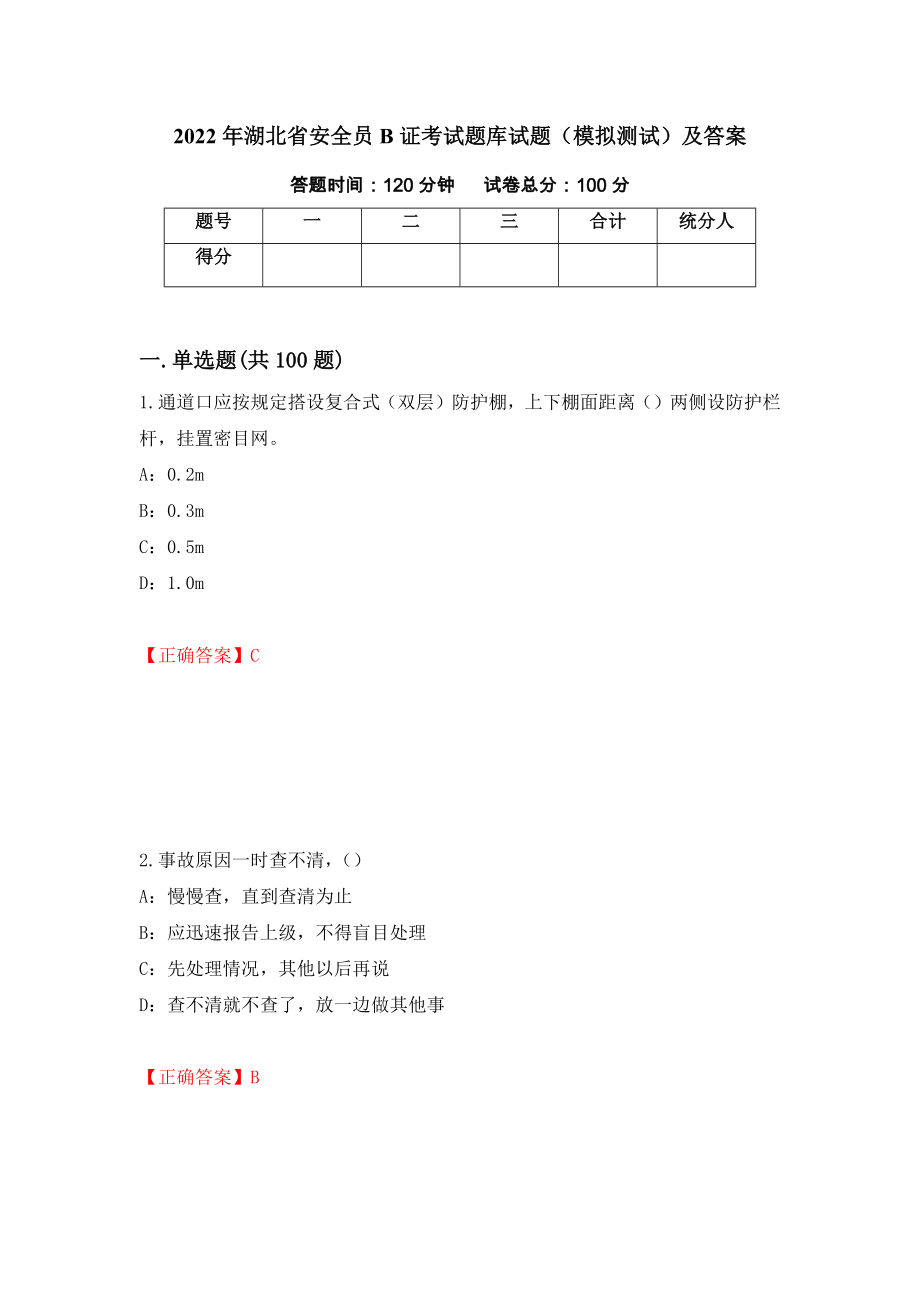 2022年湖北省安全员B证考试题库试题（模拟测试）及答案

答题时间：120分钟　　试卷总分：100分

| 题号 | 一 | 二 | 三 | 合计 | 统分人 |
|---|---|---|---|---|---|
| 得分 | | | | | |

一.单选题(共100题)

1.通道口应按规定搭设复合式（双层）防护棚，上下棚面距离（）两侧设防护栏杆，挂置密目网。

A：0.2m

B：0.3m

C：0.5m

D：1.0m

【正确答案】C

2.事故原因一时查不清，（）

A：慢慢查，直到查清为止

B：应迅速报告上级，不得盲目处理

C：先处理情况，其他以后再说

D：查不清就不查了，放一边做其他事

【正确答案】B